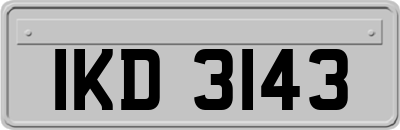 IKD 3143